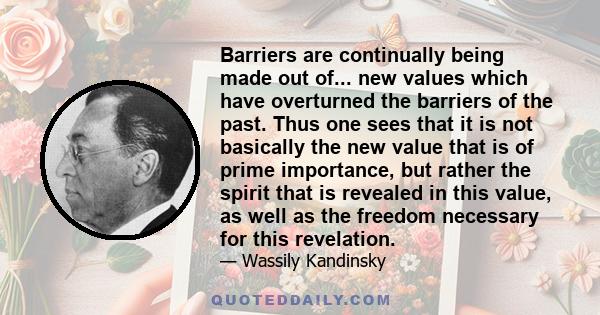 Barriers are continually being made out of... new values which have overturned the barriers of the past. Thus one sees that it is not basically the new value that is of prime importance, but rather the spirit that is revealed in this value, as well as the freedom necessary for this revelation.

— Wassily Kandinsky

QUOTEDDAILY.COM